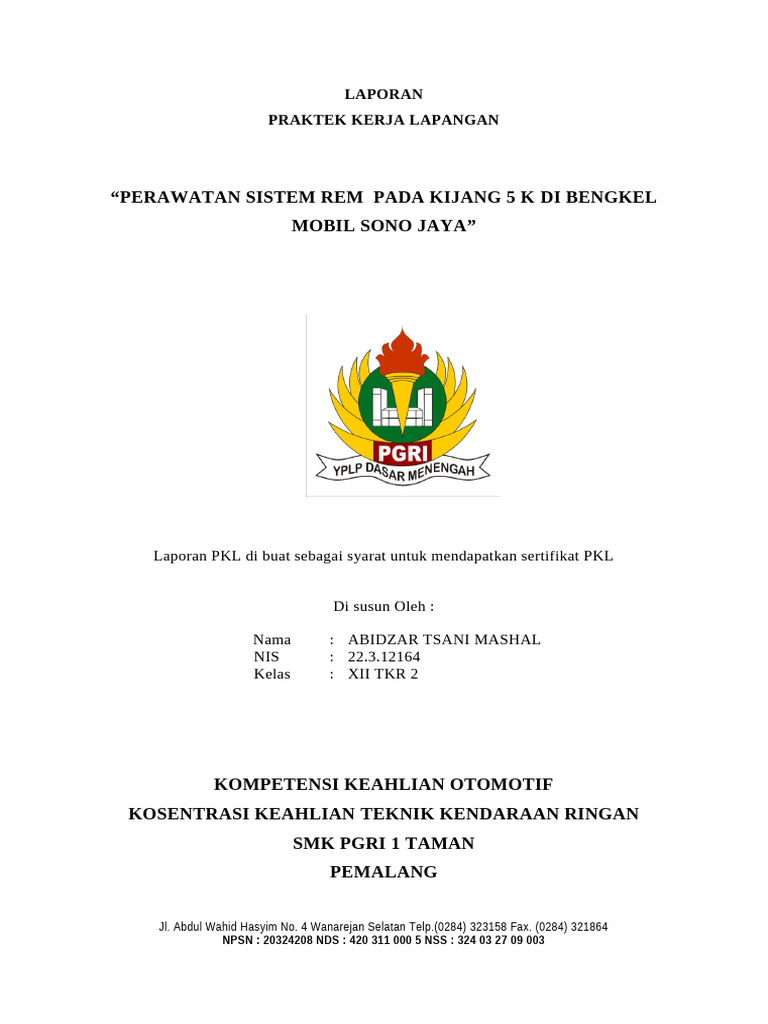 LAPORAN
PRAKTEK KERJA LAPANGAN

“PERAWATAN SISTEM REM PADA KIJANG 5 K DI BENGKEL MOBIL SONO JAYA”

PGRI
YPLP DASAR MENENGAH

Laporan PKL di buat sebagai syarat untuk mendapatkan sertifikat PKL

Di susun Oleh :

Nama : ABIDZAR TSANI MASHAL
NIS : 22.3.12164
Kelas : XII TKR 2

KOMPETENSI KEAHLIAN OTOMOTIF
KOSENTRASI KEAHLIAN TEKNIK KENDARAAN RINGAN
SMK PGRI 1 TAMAN
PEMALANG

Jl. Abdul Wahid Hasyim No. 4 Wanarejan Selatan Telp.(0284) 323158 Fax. (0284) 321864
NPSN : 20324208 NDS : 420 311 000 5 NSS : 324 03 27 09 003